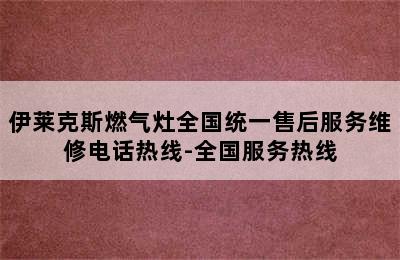 伊莱克斯燃气灶全国统一售后服务维修电话热线-全国服务热线